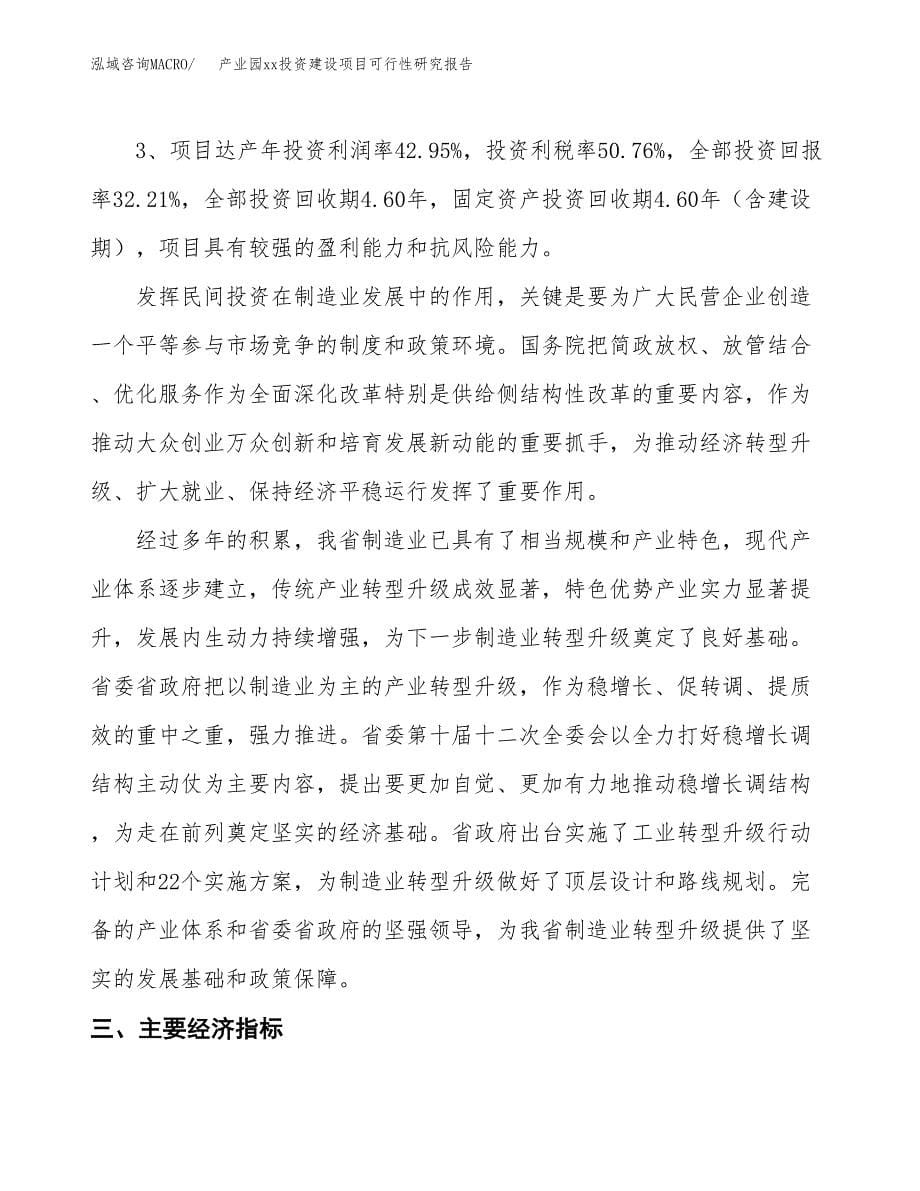 泓域咨询MACRO/　产业园xx投资建设项目可行性研究报告

3、项目达产年投资利润率42.95%，投资利税率50.76%，全部投资回报率32.21%，全部投资回收期4.60年，固定资产投资回收期4.60年（含建设期），项目具有较强的盈利能力和抗风险能力。

发挥民间投资在制造业发展中的作用，关键是要为广大民营企业创造一个平等参与市场竞争的制度和政策环境。国务院把简政放权、放管结合、优化服务作为全面深化改革特别是供给侧结构性改革的重要内容，作为推动大众创业万众创新和培育发展新动能的重要抓手，为推动经济转型升级、扩大就业、保持经济平稳运行发挥了重要作用。

经过多年的积累，我省制造业已具有了相当规模和产业特色，现代产业体系逐步建立，传统产业转型升级成效显著，特色优势产业实力显著提升，发展内生动力持续增强，为下一步制造业转型升级奠定了良好基础。省委省政府把以制造业为主的产业转型升级，作为稳增长、促转调、提质效的重中之重，强力推进。省委第十届十二次全委会以全力打好稳增长调结构主动仗为主要内容，提出要更加自觉、更加有力地推动稳增长调结构，为走在前列奠定坚实的经济基础。省政府出台实施了工业转型升级行动计划和22个实施方案，为制造业转型升级做好了顶层设计和路线规划。完备的产业体系和省委省政府的坚强领导，为我省制造业转型升级提供了坚实的发展基础和政策保障。

三、主要经济指标